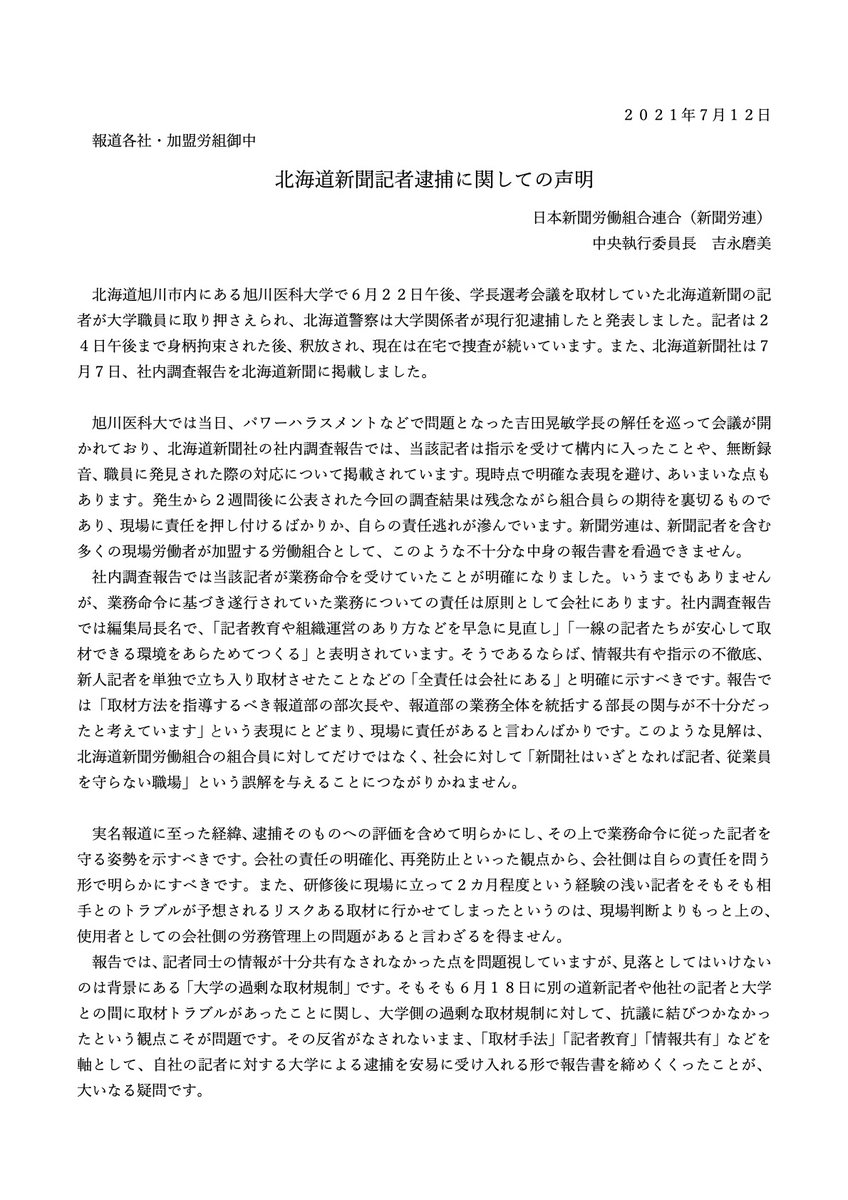 ２０２１年７月１２日

報道各社・加盟労組御中

北海道新聞記者逮捕に関しての声明

日本新聞労働組合連合（新聞労連）
中央執行委員長　吉永磨美

北海道旭川市内にある旭川医科大学で６月２２日午後、学長選考会議を取材していた北海道新聞の記者が大学職員に取り押さえられ、北海道警察は大学関係者が現行犯逮捕したと発表しました。記者は２４日午後まで身柄拘束された後、釈放され、現在は在宅で捜査が続いています。また、北海道新聞社は７月７日、社内調査報告を北海道新聞に掲載しました。

旭川医科大では当日、パワーハラスメントなどで問題となった吉田晃敏学長の解任を巡って会議が開かれており、北海道新聞社の社内調査報告では、当該記者は指示を受けて構内に入ったことや、無断録音、職員に発見された際の対応について掲載されています。現時点で明確な表現を避け、あいまいな点もあります。発生から２週間後に公表された今回の調査結果は残念ながら組合員らの期待を裏切るものであり、現場に責任を押し付けるばかりか、自らの責任逃れが滲んでいます。新聞労連は、新聞記者を含む多くの現場労働者が加盟する労働組合として、このような不十分な中身の報告書を看過できません。
社内調査報告では当該記者が業務命令を受けていたことが明確になりました。いうまでもありませんが、業務命令に基づき遂行されていた業務についての責任は原則として会社にあります。社内調査報告では編集局長名で、「記者教育や組織運営のあり方などを早急に見直し」「一線の記者たちが安心して取材できる環境をあらためてつくる」と表明されています。そうであるならば、情報共有や指示の不徹底、新人記者を単独で立ち入り取材させたことなどの「全責任は会社にある」と明確に示すべきです。報告では「取材方法を指導するべき報道部の部次長や、報道部の業務全体を統括する部長の関与が不十分だったと考えています」という表現にとどまり、現場に責任があると言わんばかりです。このような見解は、北海道新聞労働組合の組合員に対してだけではなく、社会に対して「新聞社はいざとなれば記者、従業員を守らない職場」という誤解を与えることにつながりかねません。

実名報道に至った経緯、逮捕そのものへの評価を含めて明らかにし、その上で業務命令に従った記者を守る姿勢を示すべきです。会社の責任の明確化、再発防止といった観点から、会社側は自らの責任を問う形で明らかにすべきです。また、研修後に現場に立って２カ月程度という経験の浅い記者をそもそも相手とのトラブルが予想されるリスクある取材に行かせてしまったというのは、現場判断よりもっと上の、使用者としての会社側の労務管理上の問題があると言わざるを得ません。
報告では、記者同士の情報が十分共有なされなかった点を問題視していますが、見落としてはいけないのは背景にある「大学の過剰な取材規制」です。そもそも６月１８日に別の道新記者や他社の記者と大学との間に取材トラブルがあったことに関し、大学側の過剰な取材規制に対して、抗議に結びつかなかったという観点こそが問題です。その反省がなされないまま、「取材手法」「記者教育」「情報共有」などを軸として、自社の記者に対する大学による逮捕を安易に受け入れる形で報告書を締めくくったことが、大いなる疑問です。